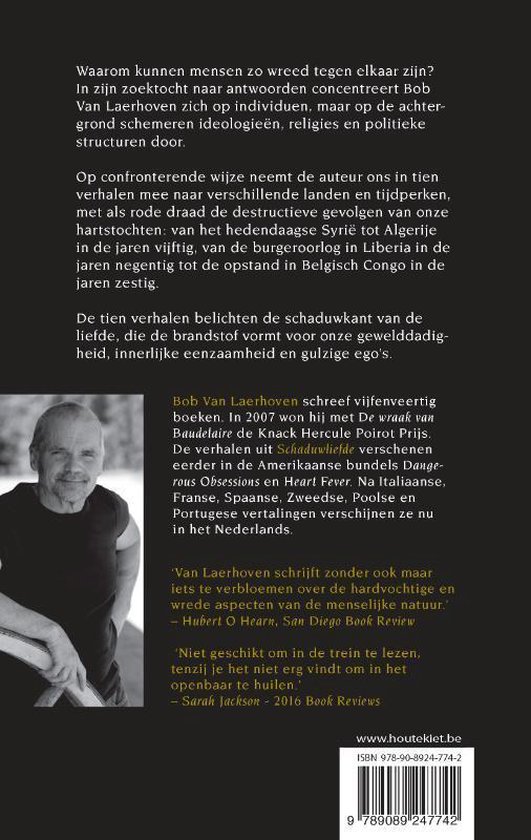 Waarom kunnen mensen zo wreed tegen elkaar zijn? In zijn zoektocht naar antwoorden concentreert Bob Van Laerhoven zich op individuen, maar op de achtergrond schemeren ideologieën, religies en politieke structuren door.

Op confronterende wijze neemt de auteur ons in tien verhalen mee naar verschillende landen en tijdperken, met als rode draad de destructieve gevolgen van onze hartstochten: van het hedendaagse Syrië tot Algerije in de jaren vijftig, van de burgeroorlog in Liberia in de jaren negentig tot de opstand in Belgisch Congo in de jaren zestig.

De tien verhalen belichten de schaduwkant van de liefde, die de brandstof vormt voor onze gewelddadigheid, innerlijke eenzaamheid en gulzige ego's.

Bob Van Laerhoven schreef vijfenveertig boeken. In 2007 won hij met De wraak van Baudelaire de Knack Hercule Poirot Prijs. De verhalen uit Schaduwliefde verschenen eerder in de Amerikaanse bundels Dangerous Obsessions en Heart Fever. Na Italiaanse, Franse, Spaanse, Zweedse, Poolse en Portugese vertalingen verschijnen ze nu in het Nederlands.

'Van Laerhoven schrijft zonder ook maar iets te verbloemen over de hardvochtige en wrede aspecten van de menselijke natuur.'
– Hubert O Hearn, San Diego Book Review

'Niet geschikt om in de trein te lezen, tenzij je het niet erg vindt om in het openbaar te huilen.'
– Sarah Jackson - 2016 Book Reviews

www.houtekiet.be

ISBN 978-90-8924-774-2

9 789089 247742